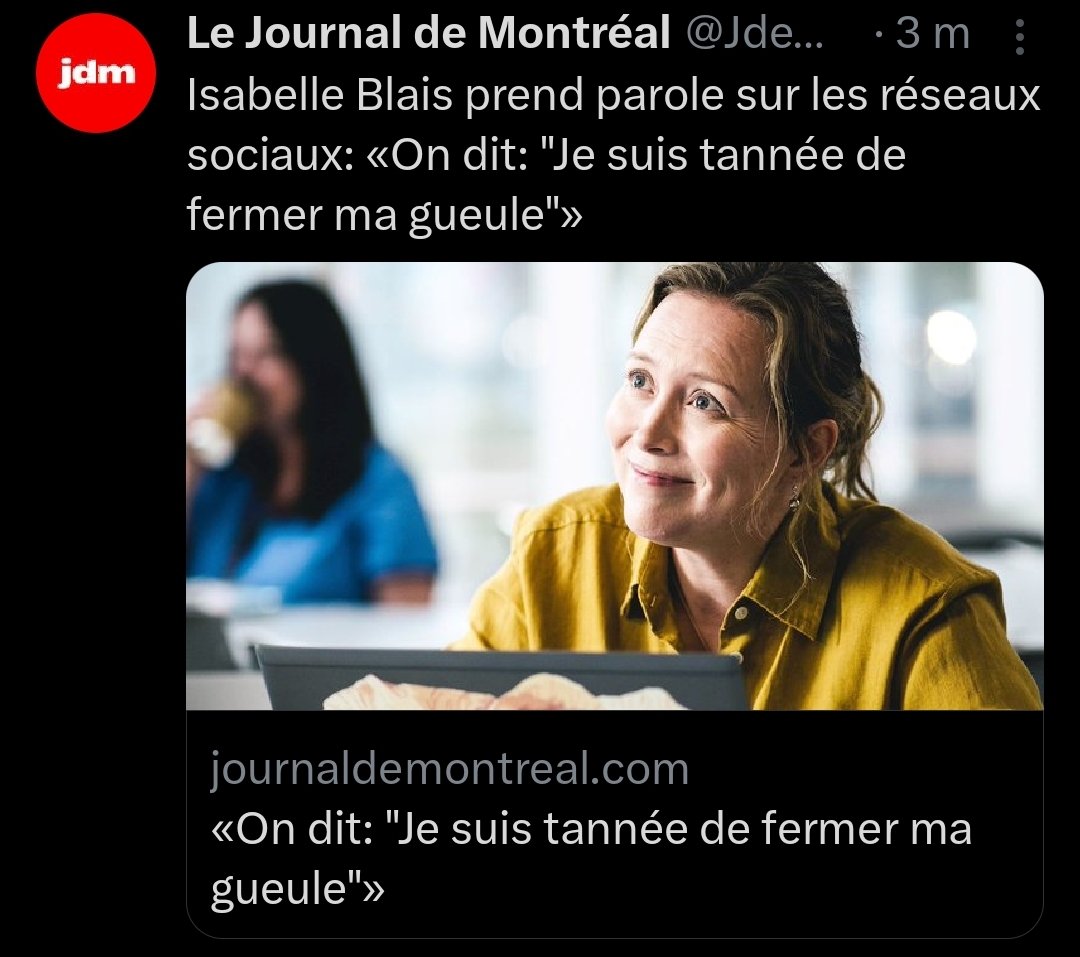 jdm

Le Journal de Montréal @Jde... · 3 m

Isabelle Blais prend parole sur les réseaux sociaux: «On dit: "Je suis tannée de fermer ma gueule"»

journaldemontreal.com
«On dit: "Je suis tannée de fermer ma gueule"»